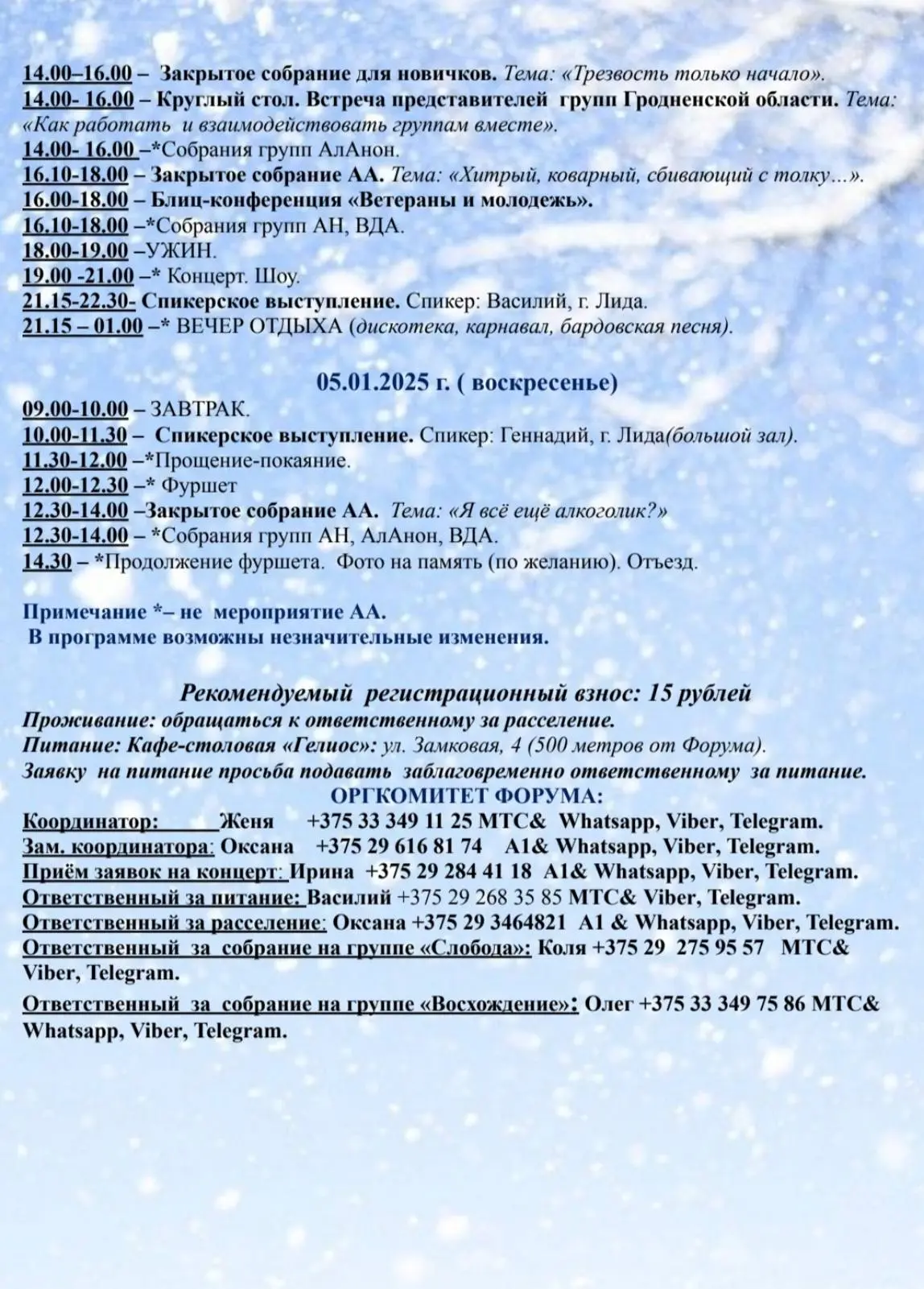 14.00–16.00 – Закрытое собрание для новичков. Тема: «Трезвость только начало».
14.00- 16.00 – Круглый стол. Встреча представителей групп Гродненской области. Тема: «Как работать и взаимодействовать группам вместе».
14.00- 16.00 –*Собрания групп АлАнон.
16.10-18.00 – Закрытое собрание АА. Тема: «Хитрый, коварный, сбивающий с толку…».
16.00-18.00 – Блиц-конференция «Ветераны и молодежь».
16.10-18.00 –*Собрания групп АН, ВДА.
18.00-19.00 –УЖИН.
19.00 -21.00 –* Концерт. Шоу.
21.15-22.30- Спикерское выступление. Спикер: Василий, г. Лида.
21.15 – 01.00 –* ВЕЧЕР ОТДЫХА (дискотека, карнавал, бардовская песня).

05.01.2025 г. ( воскресенье)
09.00-10.00 – ЗАВТРАК.
10.00-11.30 – Спикерское выступление. Спикер: Геннадий, г. Лида(большой зал).
11.30-12.00 –*Прощение-покаяние.
12.00-12.30 –* Фуршет
12.30-14.00 –Закрытое собрание АА. Тема: «Я всё ещё алкоголик?»
12.30-14.00 – *Собрания групп АН, АлАнон, ВДА.
14.30 – *Продолжение фуршета. Фото на память (по желанию). Отъезд.

Примечание *– не мероприятие АА.
В программе возможны незначительные изменения.

Рекомендуемый регистрационный взнос: 15 рублей
Проживание: обращаться к ответственному за расселение.
Питание: Кафе-столовая «Гелиос»: ул. Замковая, 4 (500 метров от Форума).
Заявку на питание просьба подавать заблаговременно ответственному за питание.
ОРГКОМИТЕТ ФОРУМА:
Координатор: Женя +375 33 349 11 25 МТС& Whatsapp, Viber, Telegram.
Зам. координатора: Оксана +375 29 616 81 74 А1& Whatsapp, Viber, Telegram.
Приём заявок на концерт: Ирина +375 29 284 41 18 А1& Whatsapp, Viber, Telegram.
Ответственный за питание: Василий +375 29 268 35 85 МТС& Viber, Telegram.
Ответственный за расселение: Оксана +375 29 3464821 А1 & Whatsapp, Viber, Telegram.
Ответственный за собрание на группе «Слобода»: Коля +375 29 275 95 57 МТС& Viber, Telegram.
Ответственный за собрание на группе «Восхождение»: Олег +375 33 349 75 86 МТС& Whatsapp, Viber, Telegram.